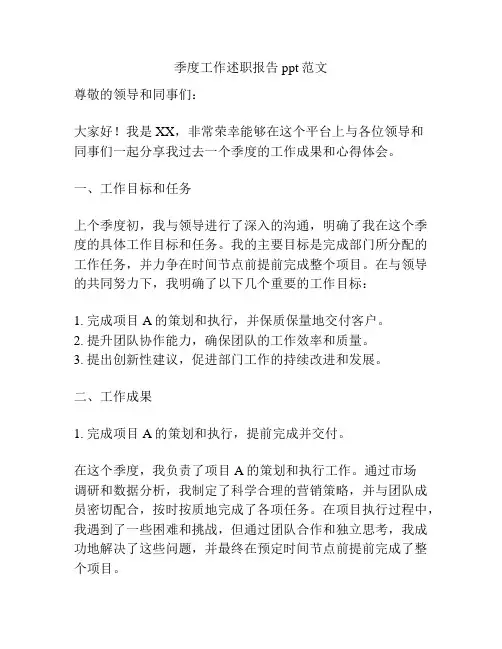 季度工作述职报告 ppt 范文

尊敬的领导和同事们：

大家好！我是 XX，非常荣幸能够在这个平台上与各位领导和同事们一起分享我过去一个季度的工作成果和心得体会。

一、工作目标和任务

上个季度初，我与领导进行了深入的沟通，明确了我在这个季度的具体工作目标和任务。我的主要目标是完成部门所分配的工作任务，并力争在时间节点前提前完成整个项目。在与领导的共同努力下，我明确了以下几个重要的工作目标：

1. 完成项目 A 的策划和执行，并保质保量地交付客户。
2. 提升团队协作能力，确保团队的工作效率和质量。
3. 提出创新性建议，促进部门工作的持续改进和发展。

二、工作成果

1. 完成项目 A 的策划和执行，提前完成并交付。

在这个季度，我负责了项目 A 的策划和执行工作。通过市场调研和数据分析，我制定了科学合理的营销策略，并与团队成员密切配合，按时按质地完成了各项任务。在项目执行过程中，我遇到了一些困难和挑战，但通过团队合作和独立思考，我成功地解决了这些问题，并最终在预定时间节点前提前完成了整个项目。